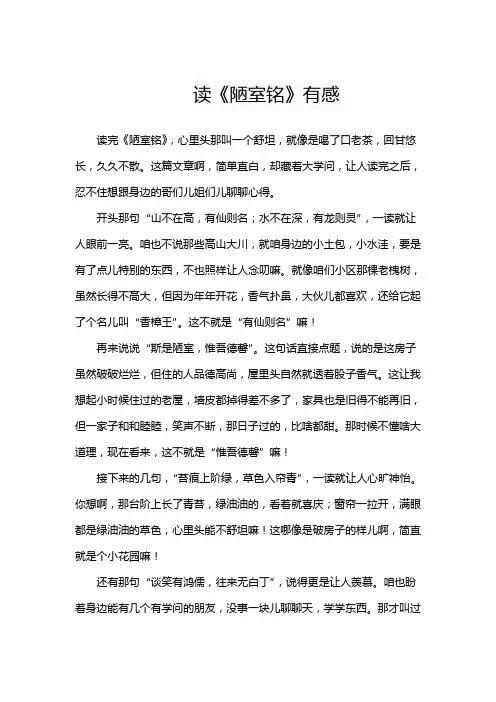 读《陋室铭》有感

读完《陋室铭》，心里头那叫一个舒坦，就像是喝了口老茶，回甘悠长，久久不散。这篇文章啊，简单直白，却藏着大学问，让人读完之后，忍不住想跟身边的哥们儿姐们儿聊聊心得。

开头那句“山不在高，有仙则名；水不在深，有龙则灵”，一读就让人眼前一亮。咱也不说那些高山大川，就咱身边的小土包，小水洼，要是有了点儿特别的东西，不也照样让人念叨嘛。就像咱们小区那棵老槐树，虽然长得不高大，但因为年年开花，香气扑鼻，大伙儿都喜欢，还给它起了个名儿叫“香樟王”。这不就是“有仙则名”嘛！

再来说说“斯是陋室，惟吾德馨”。这句话直接点题，说的是这房子虽然破破烂烂，但住的人品德高尚，屋里头自然就透着股子香气。这让我想起小时候住过的老屋，墙皮都掉得差不多了，家具也是旧得不能再旧，但一家子和和睦睦，笑声不断，那日子过的，比啥都甜。那时候不懂啥大道理，现在看来，这不就是“惟吾德馨”嘛！

接下来的几句，“苔痕上阶绿，草色入帘青”，一读就让人心旷神怡。你想啊，那台阶上长了青苔，绿油油的，看着就喜庆；窗帘一拉开，满眼都是绿油油的草色，心里头能不舒坦嘛！这哪像是破房子的样儿啊，简直就是个小花园嘛！

还有那句“谈笑有鸿儒，往来无白丁”，说得更是让人羡慕。咱也盼着身边能有几个有学问的朋友，没事一块儿聊聊天，学学东西。那才叫过